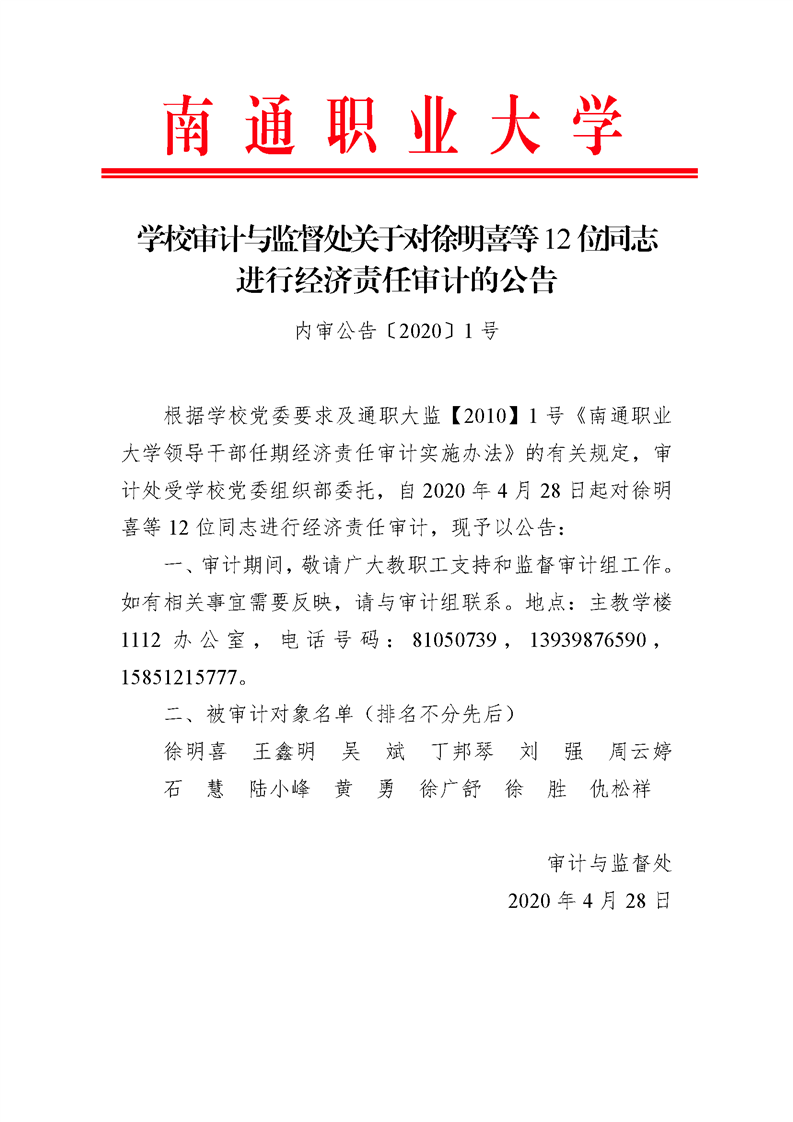 南通职业大学

学校审计与监督处关于对徐明喜等12位同志进行经济责任审计的公告

内审公告〔2020〕1号

根据学校党委要求及通职大监【2010】1号《南通职业大学领导干部任期经济责任审计实施办法》的有关规定，审计处受学校党委组织部委托，自2020年4月28日起对徐明喜等12位同志进行经济责任审计，现予以公告：

一、审计期间，敬请广大教职工支持和监督审计组工作。如有相关事宜需要反映，请与审计组联系。地点：主教学楼1112办公室，电话号码：81050739，13939876590，15851215777。

二、被审计对象名单（排名不分先后）

徐明喜　王鑫明　吴　斌　丁邦琴　刘　强　周云婷

石　慧　陆小峰　黄　勇　徐广舒　徐　胜　仇松祥

审计与监督处

2020年4月28日